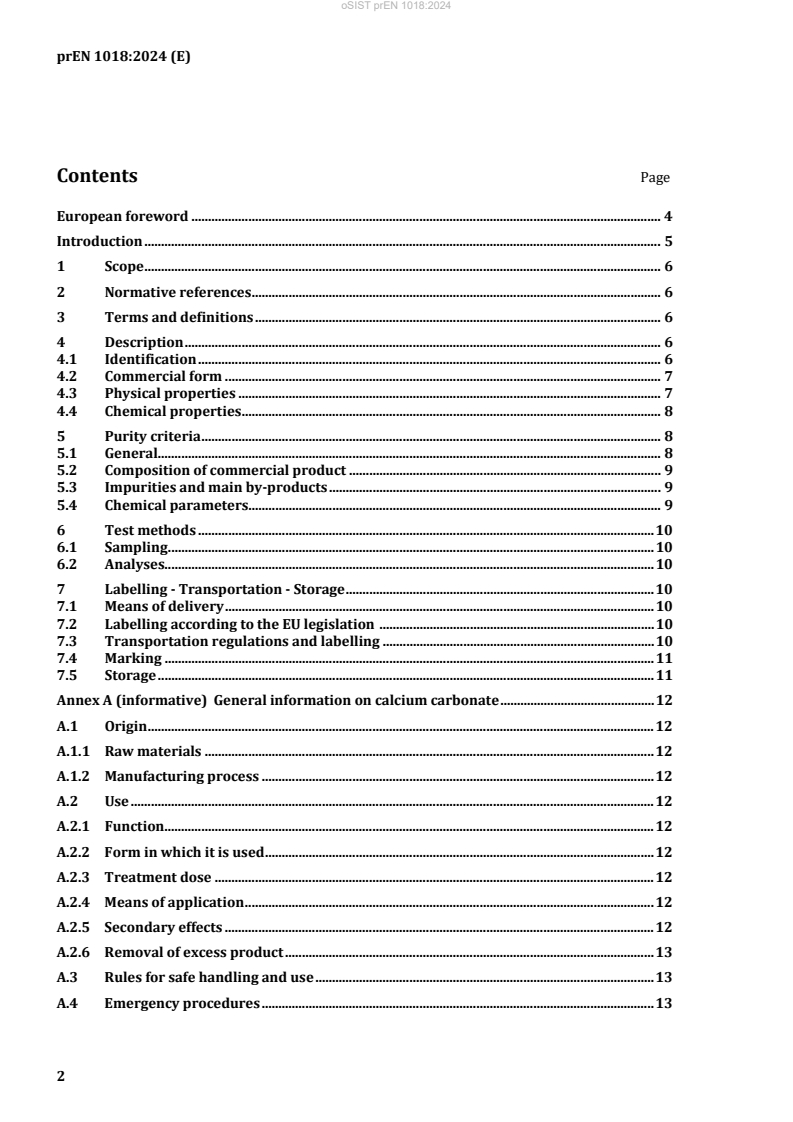 oSIST prEN 1018:2024

prEN 1018:2024 (E)

Contents Page

European foreword ........ 4
Introduction ........ 5
1 Scope ........ 6
2 Normative references ........ 6
3 Terms and definitions ........ 6
4 Description ........ 6
4.1 Identification ........ 6
4.2 Commercial form ........ 7
4.3 Physical properties ........ 7
4.4 Chemical properties ........ 8
5 Purity criteria ........ 8
5.1 General ........ 8
5.2 Composition of commercial product ........ 9
5.3 Impurities and main by-products ........ 9
5.4 Chemical parameters ........ 9
6 Test methods ........ 10
6.1 Sampling ........ 10
6.2 Analyses ........ 10
7 Labelling - Transportation - Storage ........ 10
7.1 Means of delivery ........ 10
7.2 Labelling according to the EU legislation ........ 10
7.3 Transportation regulations and labelling ........ 10
7.4 Marking ........ 11
7.5 Storage ........ 11
Annex A (informative) General information on calcium carbonate ........ 12
A.1 Origin ........ 12
A.1.1 Raw materials ........ 12
A.1.2 Manufacturing process ........ 12
A.2 Use ........ 12
A.2.1 Function ........ 12
A.2.2 Form in which it is used ........ 12
A.2.3 Treatment dose ........ 12
A.2.4 Means of application ........ 12
A.2.5 Secondary effects ........ 12
A.2.6 Removal of excess product ........ 13
A.3 Rules for safe handling and use ........ 13
A.4 Emergency procedures ........ 13

2